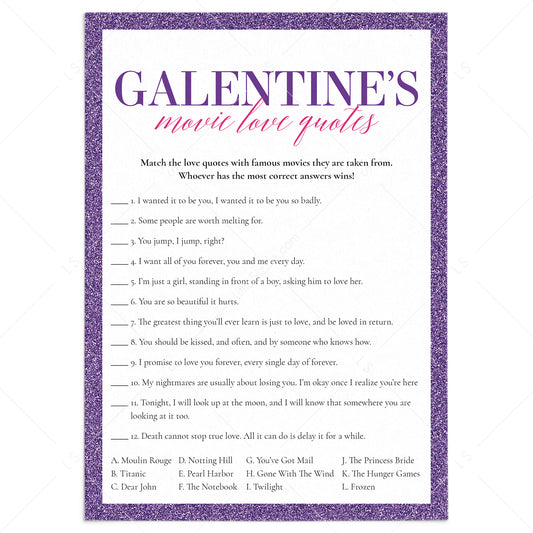 GALENTINE'S
movie love quotes

Match the love quotes with famous movies they are taken from. Whoever has the most correct answers wins!

____ 1. I wanted it to be you, I wanted it to be you so badly.

____ 2. Some people are worth melting for.

____ 3. You jump, I jump, right?

____ 4. I want all of you forever, you and me every day.

____ 5. I'm just a girl, standing in front of a boy, asking him to love her.

____ 6. You are so beautiful it hurts.

____ 7. The greatest thing you'll ever learn is just to love, and be loved in return.

____ 8. You should be kissed, and often, and by someone who knows how.

____ 9. I promise to love you forever, every single day of forever.

____ 10. My nightmares are usually about losing you. I'm okay once I realize you're here

____ 11. Tonight, I will look up at the moon, and I will know that somewhere you are looking at it too.

____ 12. Death cannot stop true love. All it can do is delay it for a while.

A. Moulin Rouge
B. Titanic
C. Dear John
D. Notting Hill
E. Pearl Harbor
F. The Notebook
G. You've Got Mail
H. Gone With The Wind
I. Twilight
J. The Princess Bride
K. The Hunger Games
L. Frozen